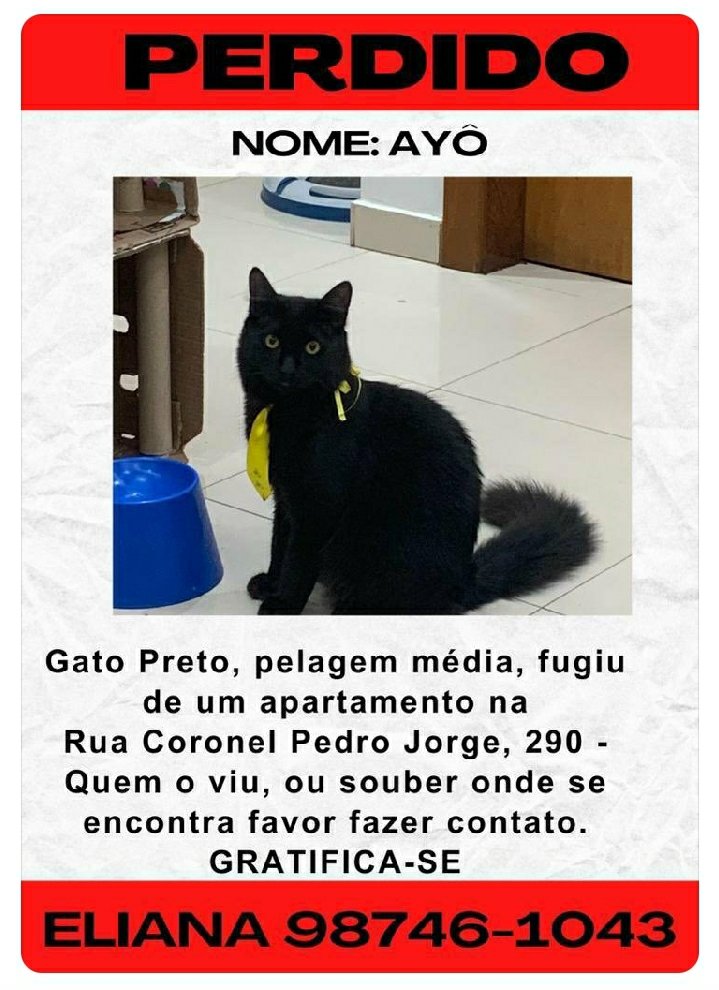 PERDIDO

NOME: AYÔ

Gato Preto, pelagem média, fugiu de um apartamento na Rua Coronel Pedro Jorge, 290 - Quem o viu, ou souber onde se encontra favor fazer contato. GRATIFICA-SE

ELIANA 98746-1043